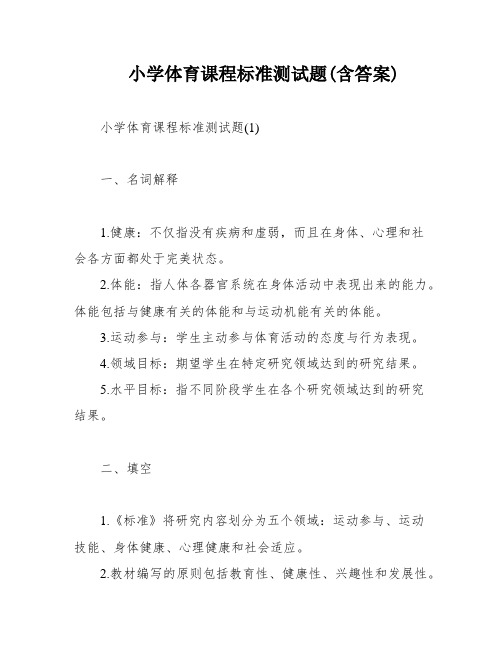 小学体育课程标准测试题(含答案)

小学体育课程标准测试题(1)

一、名词解释

1.健康：不仅指没有疾病和虚弱，而且在身体、心理和社会各方面都处于完美状态。

2.体能：指人体各器官系统在身体活动中表现出来的能力。体能包括与健康有关的体能和与运动机能有关的体能。

3.运动参与：学生主动参与体育活动的态度与行为表现。

4.领域目标：期望学生在特定研究领域达到的研究结果。

5.水平目标：指不同阶段学生在各个研究领域达到的研究结果。

二、填空

1.《标准》将研究内容划分为五个领域：运动参与、运动技能、身体健康、心理健康和社会适应。

2.教材编写的原则包括教育性、健康性、兴趣性和发展性。